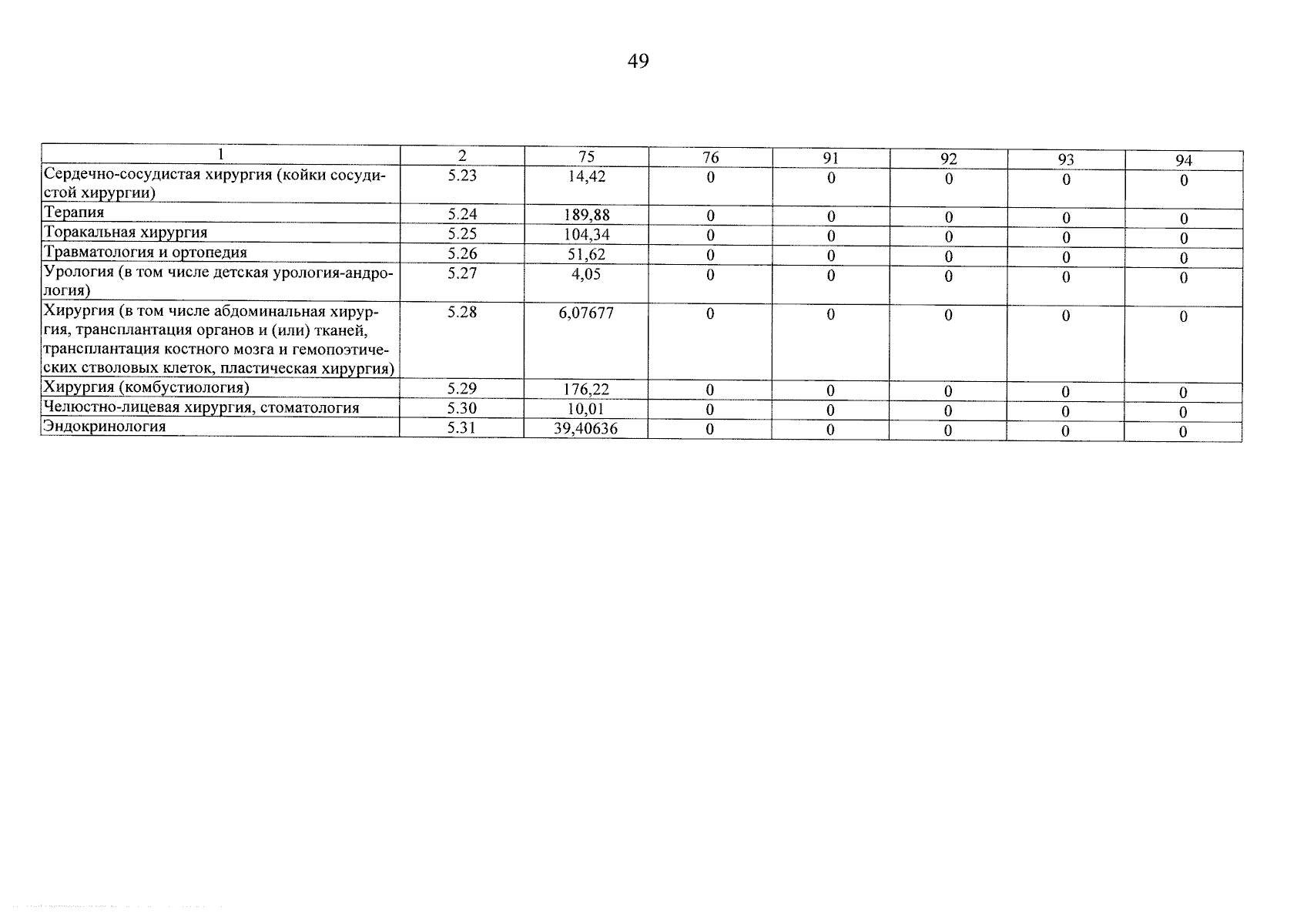 49

| 1 | 2 | 75 | 76 | 91 | 92 | 93 | 94 |
|---|---|---|---|---|---|---|---|
| Сердечно-сосудистая хирургия (койки сосудистой хирургии) | 5.23 | 14,42 | 0 | 0 | 0 | 0 | 0 |
| Терапия | 5.24 | 189,88 | 0 | 0 | 0 | 0 | 0 |
| Торакальная хирургия | 5.25 | 104,34 | 0 | 0 | 0 | 0 | 0 |
| Травматология и ортопедия | 5.26 | 51,62 | 0 | 0 | 0 | 0 | 0 |
| Урология (в том числе детская урология-андрология) | 5.27 | 4,05 | 0 | 0 | 0 | 0 | 0 |
| Хирургия (в том числе абдоминальная хирургия, трансплантация органов и (или) тканей, трансплантация костного мозга и гемопоэтических стволовых клеток, пластическая хирургия) | 5.28 | 6,07677 | 0 | 0 | 0 | 0 | 0 |
| Хирургия (комбустиология) | 5.29 | 176,22 | 0 | 0 | 0 | 0 | 0 |
| Челюстно-лицевая хирургия, стоматология | 5.30 | 10,01 | 0 | 0 | 0 | 0 | 0 |
| Эндокринология | 5.31 | 39,40636 | 0 | 0 | 0 | 0 | 0 |